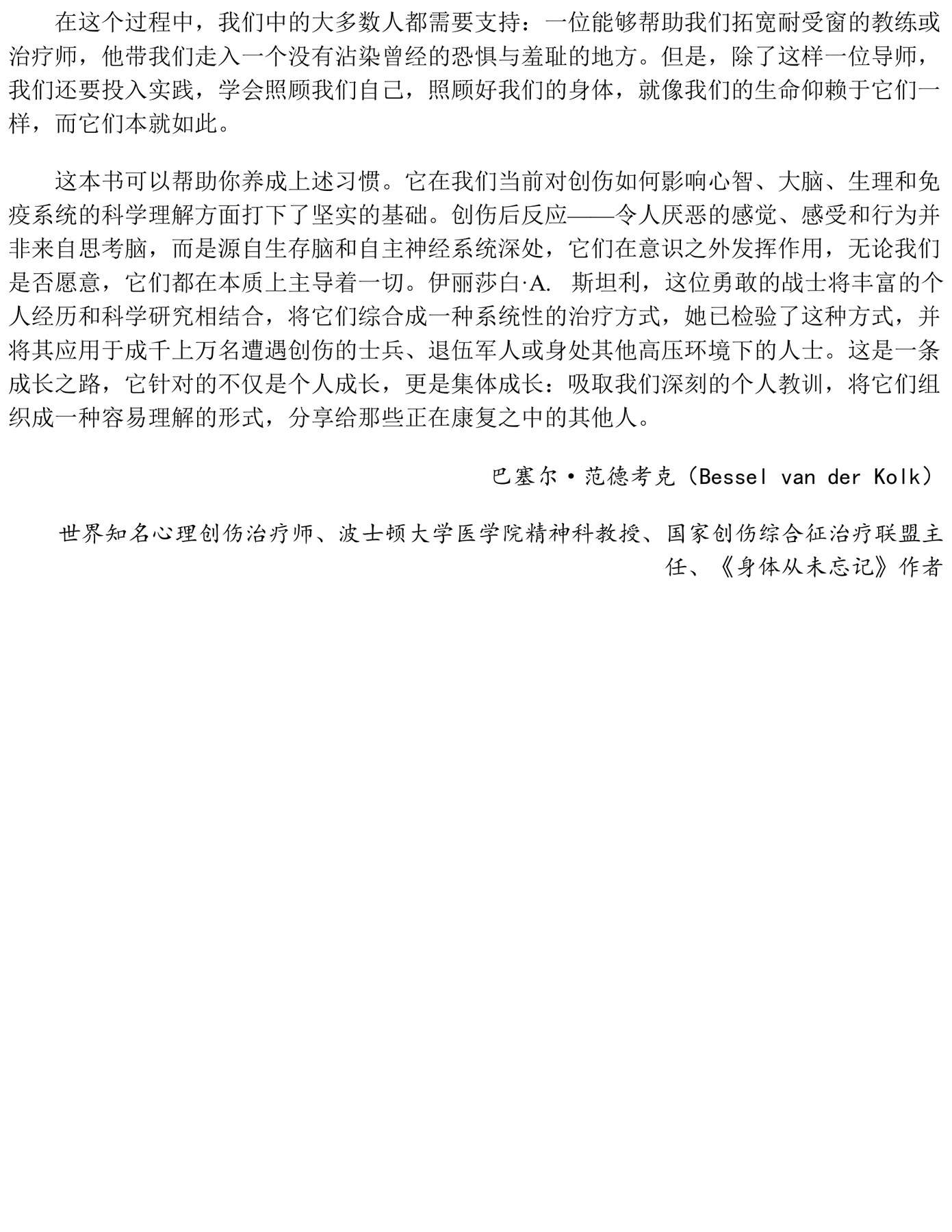 在这个过程中，我们中的大多数人都需要支持：一位能够帮助我们拓宽耐受窗的教练或治疗师，他带我们走入一个没有沾染曾经的恐惧与羞耻的地方。但是，除了这样一位导师，我们还要投入实践，学会照顾我们自己，照顾好我们的身体，就像我们的生命仰赖于它们一样，而它们本就如此。

这本书可以帮助你养成上述习惯。它在我们当前对创伤如何影响心智、大脑、生理和免疫系统的科学理解方面打下了坚实的基础。创伤后反应——令人厌恶的感觉、感受和行为并非来自思考脑，而是源自生存脑和自主神经系统深处，它们在意识之外发挥作用，无论我们是否愿意，它们都在本质上主导着一切。伊丽莎白·A. 斯坦利，这位勇敢的战士将丰富的个人经历和科学研究相结合，将它们综合成一种系统性的治疗方式，她已检验了这种方式，并将其应用于成千上万名遭遇创伤的士兵、退伍军人或身处其他高压环境下的人士。这是一条成长之路，它针对的不仅是个人成长，更是集体成长：吸取我们深刻的个人教训，将它们组织成一种容易理解的形式，分享给那些正在康复之中的其他人。

巴塞尔·范德考克（Bessel van der Kolk）

世界知名心理创伤治疗师、波士顿大学医学院精神科教授、国家创伤综合征治疗联盟主任、《身体从未忘记》作者